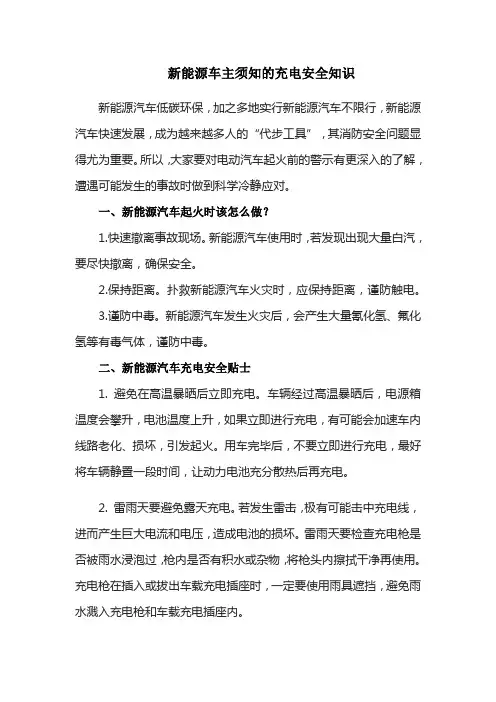 新能源车主须知的充电安全知识

新能源汽车低碳环保，加之多地实行新能源汽车不限行，新能源汽车快速发展，成为越来越多人的“代步工具”，其消防安全问题显得尤为重要。所以，大家要对电动汽车起火前的警示有更深入的了解，遭遇可能发生的事故时做到科学冷静应对。

一、新能源汽车起火时该怎么做？

1.快速撤离事故现场。新能源汽车使用时，若发现出现大量白汽，要尽快撤离，确保安全。

2.保持距离。扑救新能源汽车火灾时，应保持距离，谨防触电。

3.谨防中毒。新能源汽车发生火灾后，会产生大量氰化氢、氟化氢等有毒气体，谨防中毒。

二、新能源汽车充电安全贴士

1. 避免在高温暴晒后立即充电。车辆经过高温暴晒后，电源箱温度会攀升，电池温度上升，如果立即进行充电，有可能会加速车内线路老化、损坏，引发起火。用车完毕后，不要立即进行充电，最好将车辆静置一段时间，让动力电池充分散热后再充电。

2. 雷雨天要避免露天充电。若发生雷击，极有可能击中充电线，进而产生巨大电流和电压，造成电池的损坏。雷雨天要检查充电枪是否被雨水浸泡过，枪内是否有积水或杂物，将枪头内擦拭干净再使用。充电枪在插入或拔出车载充电插座时，一定要使用雨具遮挡，避免雨水溅入充电枪和车载充电插座内。